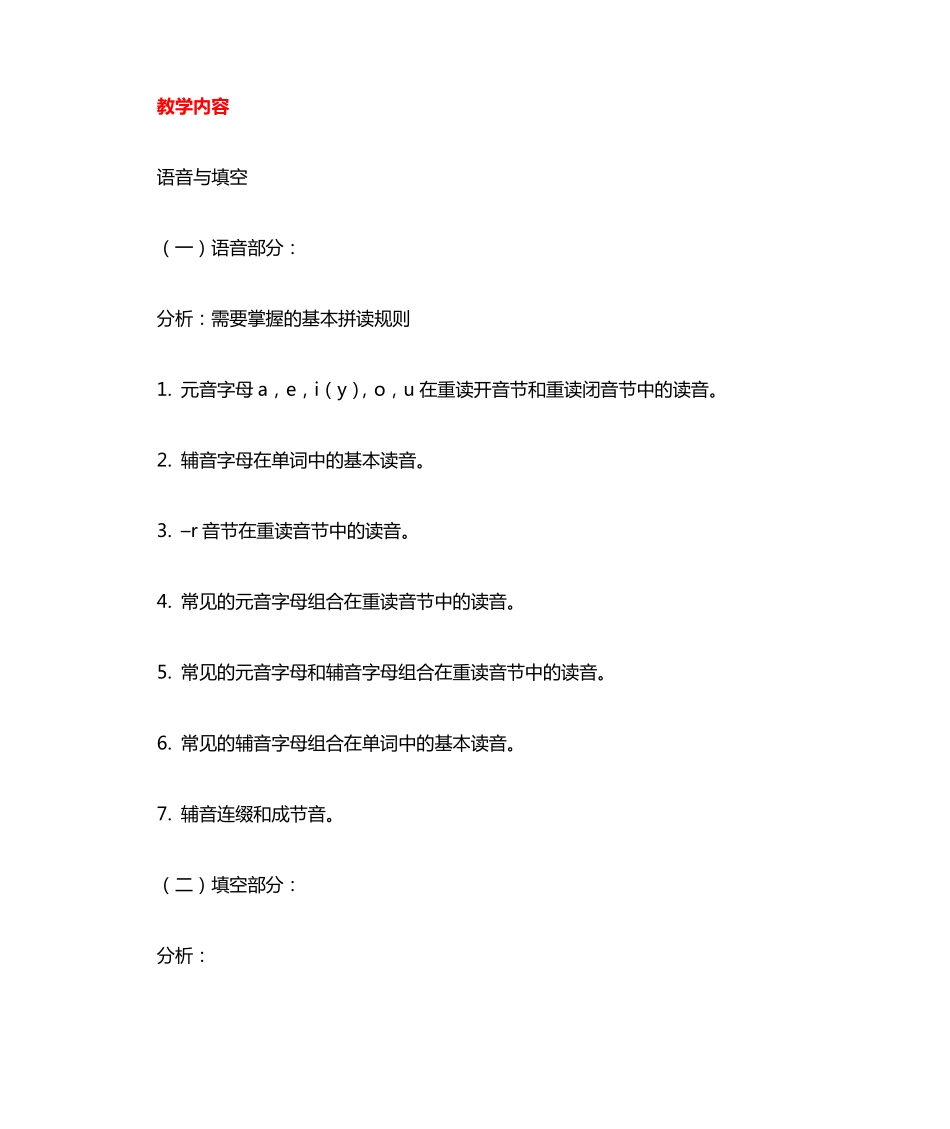 教学内容

语音与填空

（一）语音部分：

分析：需要掌握的基本拼读规则

1. 元音字母 a，e，i（y），o，u 在重读开音节和重读闭音节中的读音。

2. 辅音字母在单词中的基本读音。

3. –r 音节在重读音节中的读音。

4. 常见的元音字母组合在重读音节中的读音。

5. 常见的元音字母和辅音字母组合在重读音节中的读音。

6. 常见的辅音字母组合在单词中的基本读音。

7. 辅音连缀和成节音。

（二）填空部分：

分析：